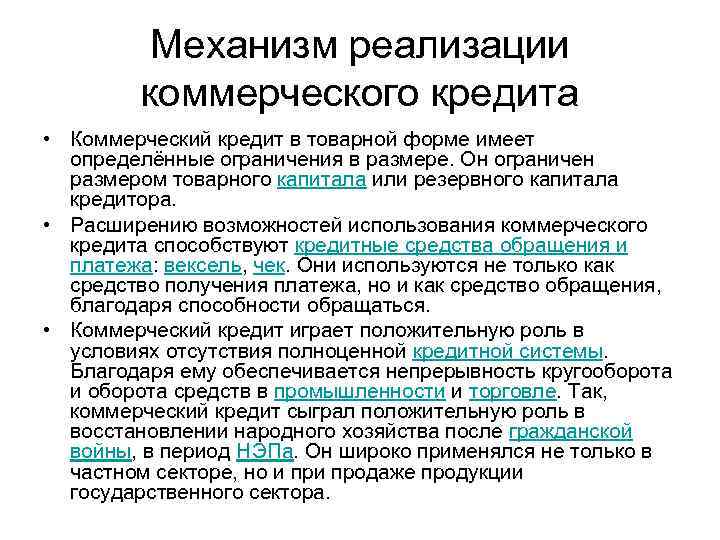 Механизм реализации коммерческого кредита

• Коммерческий кредит в товарной форме имеет определённые ограничения в размере. Он ограничен размером товарного капитала или резервного капитала кредитора.

• Расширению возможностей использования коммерческого кредита способствуют кредитные средства обращения и платежа: вексель, чек. Они используются не только как средство получения платежа, но и как средство обращения, благодаря способности обращаться.

• Коммерческий кредит играет положительную роль в условиях отсутствия полноценной кредитной системы. Благодаря ему обеспечивается непрерывность кругооборота и оборота средств в промышленности и торговле. Так, коммерческий кредит сыграл положительную роль в восстановлении народного хозяйства после гражданской войны, в период НЭПа. Он широко применялся не только в частном секторе, но и при продаже продукции государственного сектора.